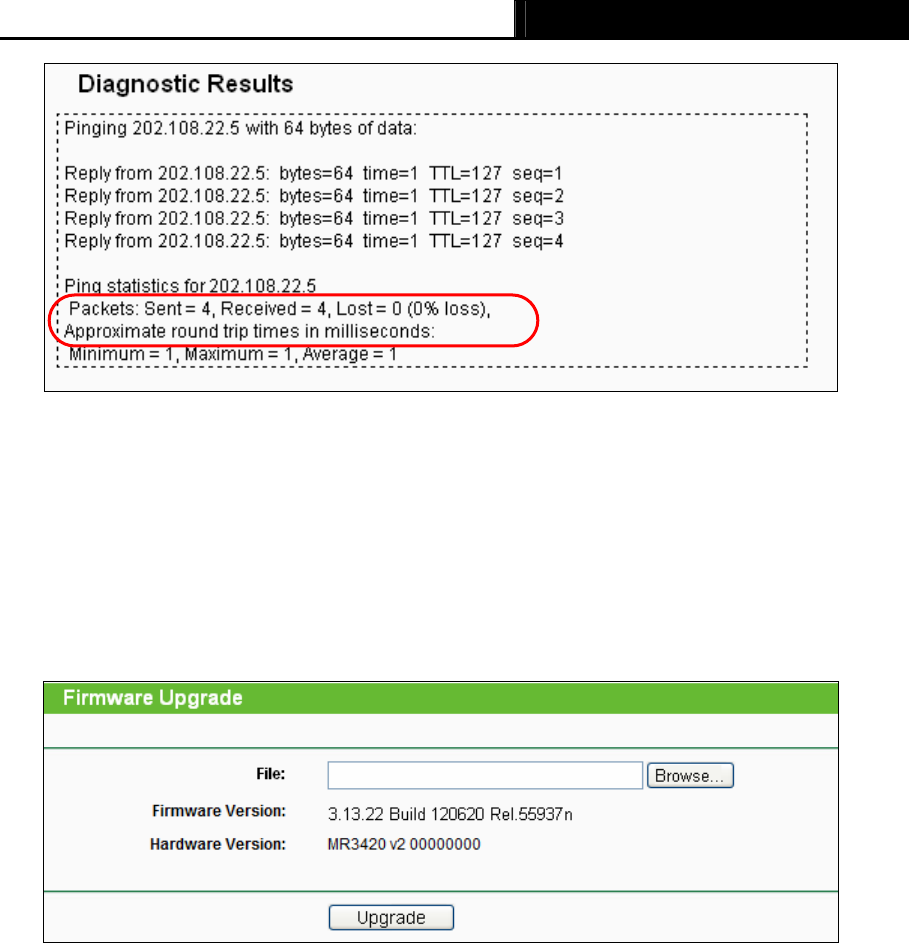 Diagnostic Results

Pinging 202.108.22.5 with 64 bytes of data:

Reply from 202.108.22.5: bytes=64 time=1 TTL=127 seq=1
Reply from 202.108.22.5: bytes=64 time=1 TTL=127 seq=2
Reply from 202.108.22.5: bytes=64 time=1 TTL=127 seq=3
Reply from 202.108.22.5: bytes=64 time=1 TTL=127 seq=4

Ping statistics for 202.108.22.5
Packets: Sent = 4, Received = 4, Lost = 0 (0% loss),
Approximate round trip times in milliseconds:
Minimum = 1, Maximum = 1, Average = 1

Firmware Upgrade

File: Browse...

Firmware Version: 3.13.22 Build 120620 Rel.55937n

Hardware Version: MR3420 v2 00000000

Upgrade